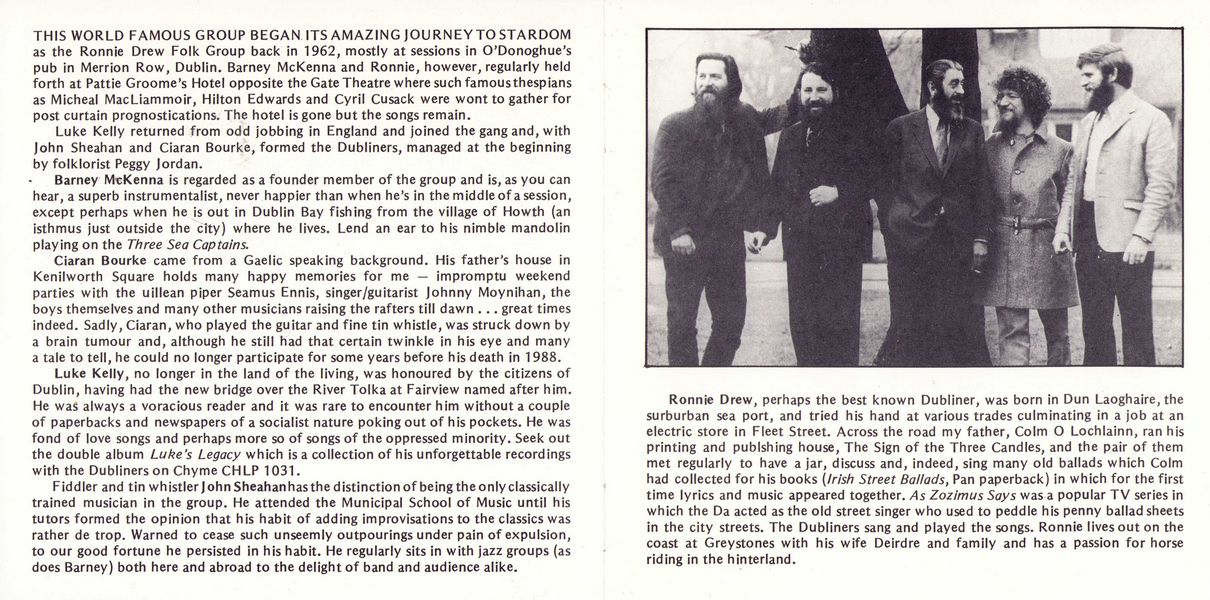 THIS WORLD FAMOUS GROUP BEGAN ITS AMAZING JOURNEY TO STARDOM as the Ronnie Drew Folk Group back in 1962, mostly at sessions in O'Donoghue's pub in Merrion Row, Dublin. Barney McKenna and Ronnie, however, regularly held forth at Pattie Groome's Hotel opposite the Gate Theatre where such famous thespians as Micheal MacLiammoir, Hilton Edwards and Cyril Cusack were wont to gather for post curtain prognostications. The hotel is gone but the songs remain.

Luke Kelly returned from odd jobbing in England and joined the gang and, with John Sheahan and Ciaran Bourke, formed the Dubliners, managed at the beginning by folklorist Peggy Jordan.

Barney McKenna is regarded as a founder member of the group and is, as you can hear, a superb instrumentalist, never happier than when he's in the middle of a session, except perhaps when he is out in Dublin Bay fishing from the village of Howth (an isthmus just outside the city) where he lives. Lend an ear to his nimble mandolin playing on the Three Sea Captains.

Ciaran Bourke came from a Gaelic speaking background. His father's house in Kenilworth Square holds many happy memories for me — impromptu weekend parties with the uillean piper Seamus Ennis, singer/guitarist Johnny Moynihan, the boys themselves and many other musicians raising the rafters till dawn . . . great times indeed. Sadly, Ciaran, who played the guitar and fine tin whistle, was struck down by a brain tumour and, although he still had that certain twinkle in his eye and many a tale to tell, he could no longer participate for some years before his death in 1988.

Luke Kelly, no longer in the land of the living, was honoured by the citizens of Dublin, having had the new bridge over the River Tolka at Fairview named after him. He was always a voracious reader and it was rare to encounter him without a couple of paperbacks and newspapers of a socialist nature poking out of his pockets. He was fond of love songs and perhaps more so of songs of the oppressed minority. Seek out the double album Luke's Legacy which is a collection of his unforgettable recordings with the Dubliners on Chyme CHLP 1031.

Fiddler and tin whistler John Sheahan has the distinction of being the only classically trained musician in the group. He attended the Municipal School of Music until his tutors formed the opinion that his habit of adding improvisations to the classics was rather de trop. Warned to cease such unseemly outpourings under pain of expulsion, to our good fortune he persisted in his habit. He regularly sits in with jazz groups (as does Barney) both here and abroad to the delight of band and audience alike.

Ronnie Drew, perhaps the best known Dubliner, was born in Dun Laoghaire, the surburban sea port, and tried his hand at various trades culminating in a job at an electric store in Fleet Street. Across the road my father, Colm O Lochlainn, ran his printing and publshing house, The Sign of the Three Candles, and the pair of them met regularly to have a jar, discuss and, indeed, sing many old ballads which Colm had collected for his books (Irish Street Ballads, Pan paperback) in which for the first time lyrics and music appeared together. As Zozimus Says was a popular TV series in which the Da acted as the old street singer who used to peddle his penny ballad sheets in the city streets. The Dubliners sang and played the songs. Ronnie lives out on the coast at Greystones with his wife Deirdre and family and has a passion for horse riding in the hinterland.